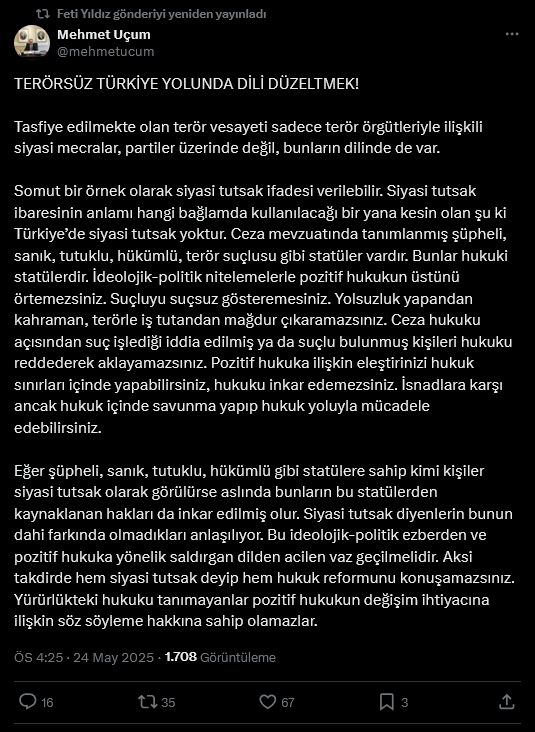 Feti Yıldız gönderiyi yeniden yayınladı

Mehmet Uçum
@mehmetucum

TERÖRSÜZ TÜRKİYE YOLUNDA DİLİ DÜZELTMEK!

Tasfiye edilmekte olan terör vesayeti sadece terör örgütleriyle ilişkili siyasi mecralar, partiler üzerinde değil, bunların dilinde de var.

Somut bir örnek olarak siyasi tutsak ifadesi verilebilir. Siyasi tutsak ibaresinin anlamı hangi bağlamda kullanılacağı bir yana kesin olan şu ki Türkiye'de siyasi tutsak yoktur. Ceza mevzuatında tanımlanmış şüpheli, sanık, tutuklu, hükümlü, terör suçlusu gibi statüler vardır. Bunlar hukuki statülerdir. İdeolojik-politik nitelemelerle pozitif hukukun üstünü örtemezsiniz. Suçluyu suçsuz gösteremesiniz. Yolsuzluk yapandan kahraman, terörle iş tutandan mağdur çıkaramazsınız. Ceza hukuku açısından suç işlediği iddia edilmiş ya da suçlu bulunmuş kişileri hukuku reddederek aklayamazsınız. Pozitif hukuka ilişkin eleştirinizi hukuk sınırları içinde yapabilirsiniz, hukuku inkar edemezsiniz. İsnadlara karşı ancak hukuk içinde savunma yapıp hukuk yoluyla mücadele edebilirsiniz.

Eğer şüpheli, sanık, tutuklu, hükümlü gibi statülere sahip kimi kişiler siyasi tutsak olarak görülürse aslında bunların bu statülerden kaynaklanan hakları da inkar edilmiş olur. Siyasi tutsak diyenlerin bunun dahi farkında olmadıkları anlaşılıyor. Bu ideolojik-politik ezberden ve pozitif hukuka yönelik saldırgan dilden acilen vaz geçilmelidir. Aksi takdirde hem siyasi tutsak deyip hem hukuk reformunu konuşamazsınız. Yürürlükteki hukuku tanımayanlar pozitif hukukun değişim ihtiyacına ilişkin söz söyleme hakkına sahip olamazlar.

ÖS 4:25 · 24 May 2025 · 1.708 Görüntüleme

16 35 67 3